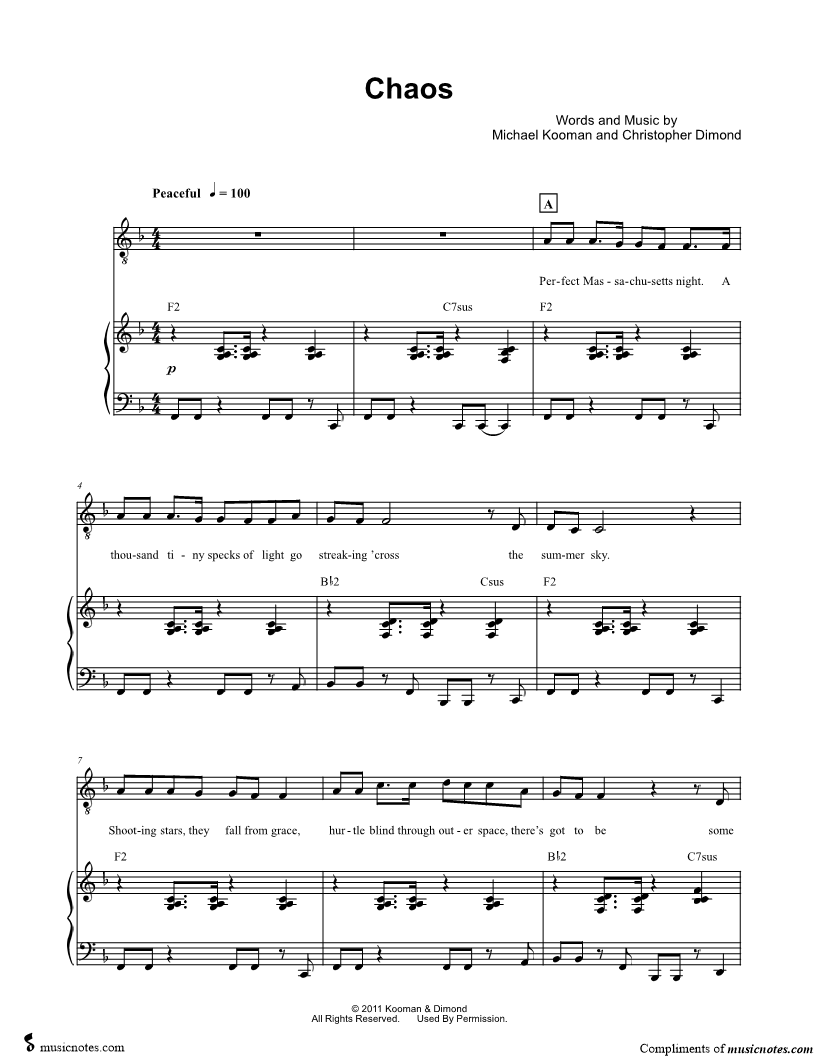 Chaos

Words and Music by
Michael Kooman and Christopher Dimond

Peaceful ♩ = 100

A

Per-fect Mas - sa-chu-setts night. A

F2 C7sus F2

p

4

thou-sand ti - ny specks of light go streak-ing 'cross the sum-mer sky.

B♭2 Csus F2

7

Shoot-ing stars, they fall from grace, hur-tle blind through out - er space, there's got to be some

F2 B♭2 C7sus

© 2011 Kooman & Dimond
All Rights Reserved. Used By Permission.

musicnotes.com

Compliments of musicnotes.com